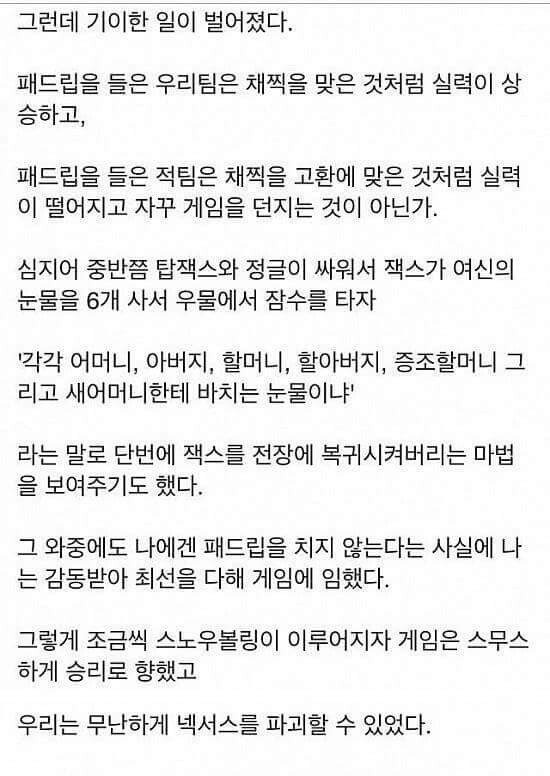 그런데 기이한 일이 벌어졌다.

패드립을 들은 우리팀은 채찍을 맞은 것처럼 실력이 상승하고,

패드립을 들은 적팀은 채찍을 고환에 맞은 것처럼 실력이 떨어지고 자꾸 게임을 던지는 것이 아닌가.

심지어 중반쯤 탑잭스와 정글이 싸워서 잭스가 여신의 눈물을 6개 사서 우물에서 잠수를 타자

'각각 어머니, 아버지, 할머니, 할아버지, 증조할머니 그리고 새어머니한테 바치는 눈물이냐'

라는 말로 단번에 잭스를 전장에 복귀시켜버리는 마법을 보여주기도 했다.

그 와중에도 나에겐 패드립을 치지 않는다는 사실에 나는 감동받아 최선을 다해 게임에 임했다.

그렇게 조금씩 스노우볼링이 이루어지자 게임은 스무스하게 승리로 향했고

우리는 무난하게 넥서스를 파괴할 수 있었다.